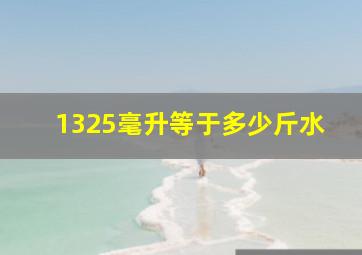 1325毫升等于多少斤水